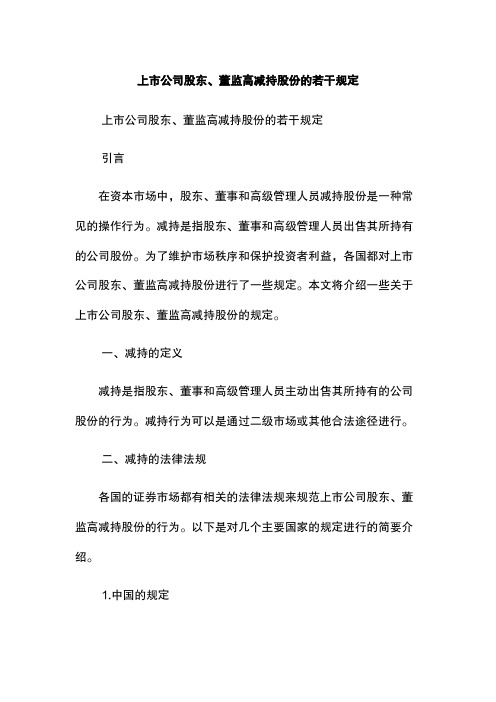 上市公司股东、董监高减持股份的若干规定

上市公司股东、董监高减持股份的若干规定

引言

在资本市场中，股东、董事和高级管理人员减持股份是一种常见的操作行为。减持是指股东、董事和高级管理人员出售其所持有的公司股份。为了维护市场秩序和保护投资者利益，各国都对上市公司股东、董监高减持股份进行了一些规定。本文将介绍一些关于上市公司股东、董监高减持股份的规定。

一、减持的定义

减持是指股东、董事和高级管理人员主动出售其所持有的公司股份的行为。减持行为可以是通过二级市场或其他合法途径进行。

二、减持的法律法规

各国的证券市场都有相关的法律法规来规范上市公司股东、董监高减持股份的行为。以下是对几个主要国家的规定进行的简要介绍。

1.中国的规定